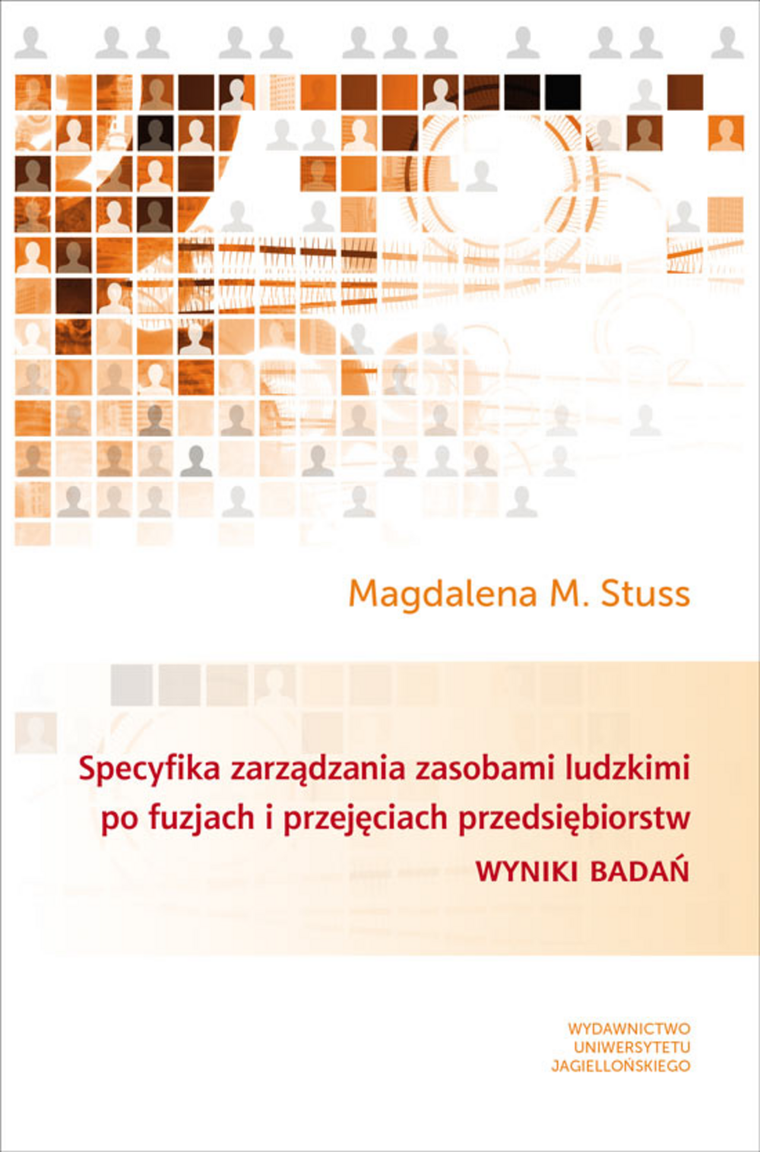 Magdalena M. Stuss

Specyfika zarządzania zasobami ludzkimi po fuzjach i przejęciach przedsiębiorstw

WYNIKI BADAŃ

WYDAWNICTWO
UNIWERSYTETU
JAGIELLOŃSKIEGO